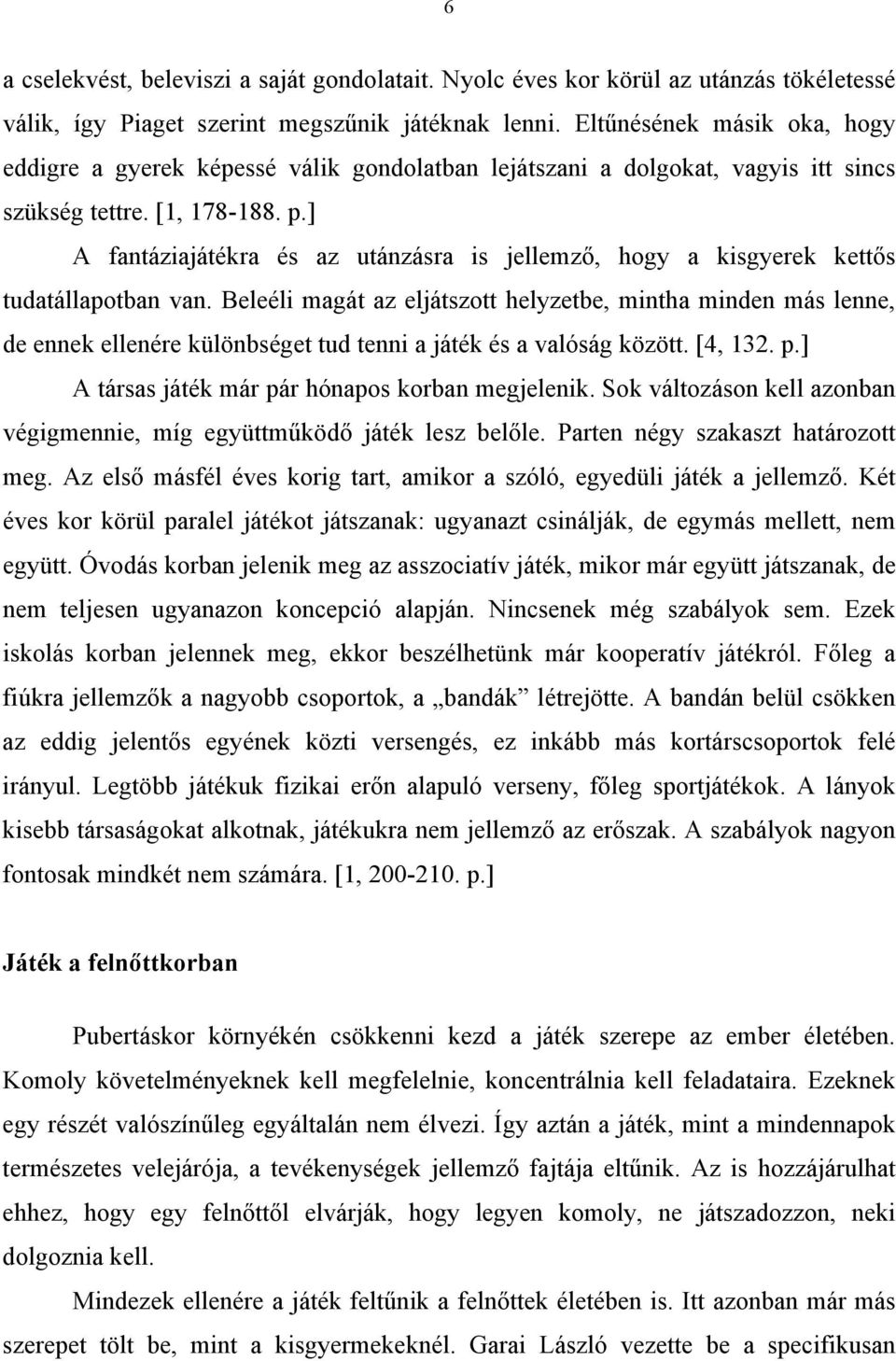 6

a cselekvést, beleviszi a saját gondolatait. Nyolc éves kor körül az utánzás tökéletessé válik, így Piaget szerint megszűnik játéknak lenni. Eltűnésének másik oka, hogy eddigre a gyerek képessé válik gondolatban lejátszani a dolgokat, vagyis itt sincs szükség tettre. [1, 178-188. p.]

A fantáziajátékra és az utánzásra is jellemző, hogy a kisgyerek kettős tudatállapotban van. Beleéli magát az eljátszott helyzetbe, mintha minden más lenne, de ennek ellenére különbséget tud tenni a játék és a valóság között. [4, 132. p.]

A társas játék már pár hónapos korban megjelenik. Sok változáson kell azonban végigmennie, míg együttműködő játék lesz belőle. Parten négy szakaszt határozott meg. Az első másfél éves korig tart, amikor a szóló, egyedüli játék a jellemző. Két éves kor körül paralel játékot játszanak: ugyanazt csinálják, de egymás mellett, nem együtt. Óvodás korban jelenik meg az asszociatív játék, mikor már együtt játszanak, de nem teljesen ugyanazon koncepció alapján. Nincsenek még szabályok sem. Ezek iskolás korban jelennek meg, ekkor beszélhetünk már kooperatív játékról. Főleg a fiúkra jellemzők a nagyobb csoportok, a „bandák” létrejötte. A bandán belül csökken az eddig jelentős egyének közti versengés, ez inkább más kortárscsoportok felé irányul. Legtöbb játékuk fizikai erőn alapuló verseny, főleg sportjátékok. A lányok kisebb társaságokat alkotnak, játékukra nem jellemző az erőszak. A szabályok nagyon fontosak mindkét nem számára. [1, 200-210. p.]

Játék a felnőttkorban

Pubertáskor környékén csökkenni kezd a játék szerepe az ember életében. Komoly követelményeknek kell megfelelnie, koncentrálnia kell feladataira. Ezeknek egy részét valószínűleg egyáltalán nem élvezi. Így aztán a játék, mint a mindennapok természetes velejárója, a tevékenységek jellemző fajtája eltűnik. Az is hozzájárulhat ehhez, hogy egy felnőttől elvárják, hogy legyen komoly, ne játszadozzon, neki dolgoznia kell.

Mindezek ellenére a játék feltűnik a felnőttek életében is. Itt azonban már más szerepet tölt be, mint a kisgyermekeknél. Garai László vezette be a specifikusan